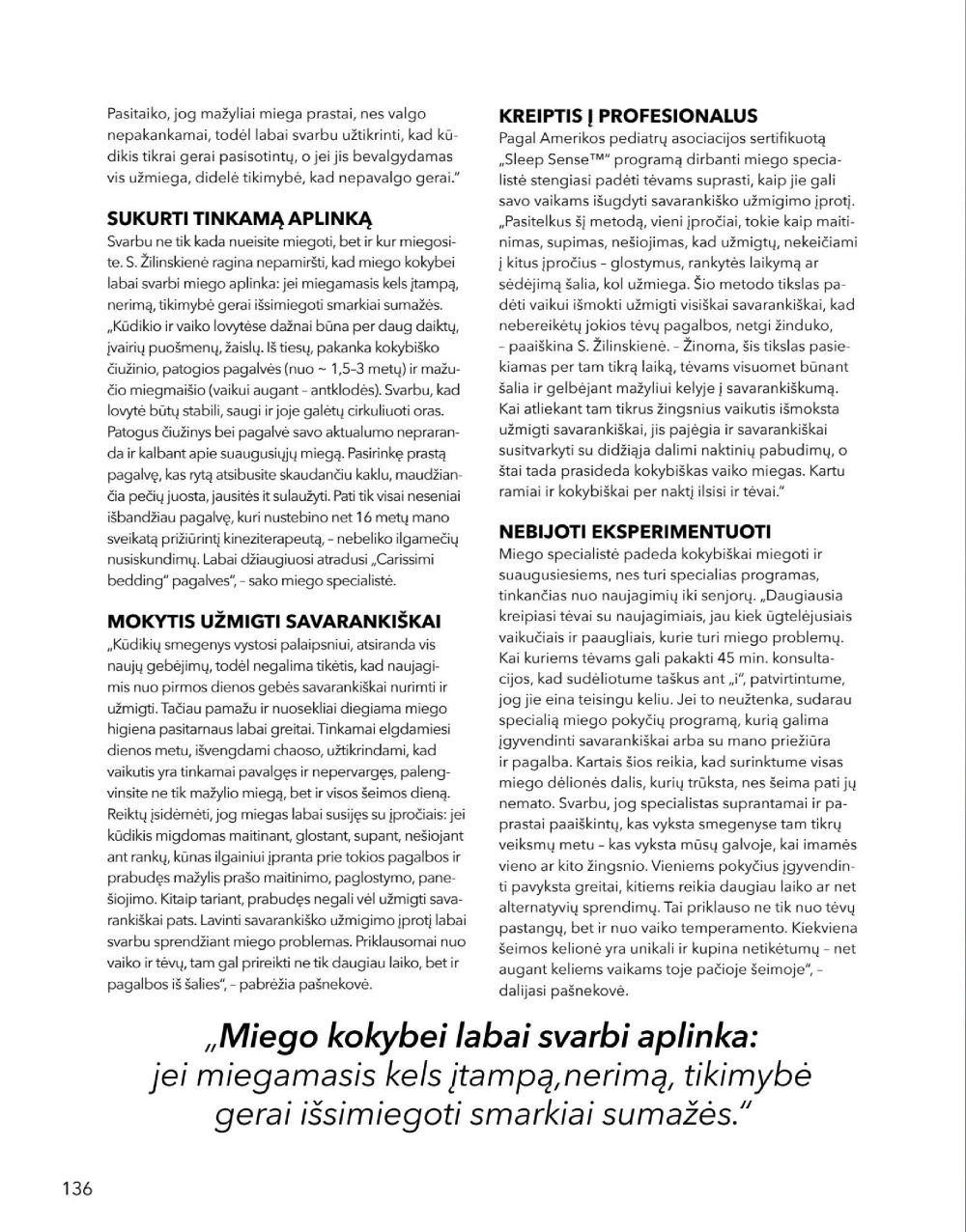 Pasitaiko, jog mažyliai miega prastai, nes valgo nepakankamai, todėl labai svarbu užtikrinti, kad kūdikis tikrai gerai pasisotintų, o jei jis bevalgydamas vis užmiega, didelė tikimybė, kad nepavalgo gerai."

SUKURTI TINKAMĄ APLINKĄ
Svarbu ne tik kada nueisite miegoti, bet ir kur miegosite. S. Žilinskienė ragina nepamiršti, kad miego kokybei labai svarbi miego aplinka: jei miegamasis kels įtampą, nerimą, tikimybė gerai išsimiegoti smarkiai sumažės. „Kūdikio ir vaiko lovytėse dažnai būna per daug daiktų, įvairių puošmenų, žaislų. Iš tiesų, pakanka kokybiško čiužinio, patogios pagalvės (nuo ~ 1,5–3 metų) ir mažučio miegmaišio (vaikui augant – antklodės). Svarbu, kad lovytė būtų stabili, saugi ir joje galėtų cirkuliuoti oras. Patogus čiužinys bei pagalvė savo aktualumo nepraranda ir kalbant apie suaugusiųjų miegą. Pasirinkę prastą pagalvę, kas rytą atsibusite skaudančiu kaklu, maudžiančia pečių juosta, jausitės it sulaužyti. Pati tik visai neseniai išbandžiau pagalvę, kuri nustebino net 16 metų mano sveikatą prižiūrintį kineziterapeutą, – nebeliko ilgamečių nusiskundimų. Labai džiaugiuosi atradusi „Carissimi bedding" pagalves", – sako miego specialistė.

MOKYTIS UŽMIGTI SAVARANKIŠKAI
„Kūdikių smegenys vystosi palaipsniui, atsiranda vis naujų gebėjimų, todėl negalima tikėtis, kad naujagimis nuo pirmos dienos gebės savarankiškai nurimti ir užmigti. Tačiau pamažu ir nuosekliai diegiama miego higiena pasitarnaus labai greitai. Tinkamai elgdamiesi dienos metu, išvengdami chaoso, užtikrindami, kad vaikutis yra tinkamai pavalgęs ir nepervargęs, palengvinsite ne tik mažylio miegą, bet ir visos šeimos dieną. Reiktų įsidėmėti, jog miegas labai susijęs su įpročiais: jei kūdikis migdomas maitinant, glostant, supant, nešiojant ant rankų, kūnas ilgainiui įpranta prie tokios pagalbos ir prabudęs mažylis prašo maitinimo, paglostymo, panešiojimo. Kitaip tariant, prabudęs negali vėl užmigti savarankiškai pats. Lavinti savarankiško užmigimo įprotį labai svarbu sprendžiant miego problemas. Priklausomai nuo vaiko ir tėvų, tam gal prireikti ne tik daugiau laiko, bet ir pagalbos iš šalies", – pabrėžia pašnekovė.

KREIPTIS Į PROFESIONALUS
Pagal Amerikos pediatrų asociacijos sertifikuotą „Sleep Sense™" programą dirbanti miego specialistė stengiasi padėti tėvams suprasti, kaip jie gali savo vaikams išugdyti savarankiško užmigimo įprotį. „Pasitelkus šį metodą, vieni įpročiai, tokie kaip maitinimas, supimas, nešiojimas, kad užmigtų, nekeičiami į kitus įpročius – glostymus, rankytės laikymą ar sėdėjimą šalia, kol užmiega. Šio metodo tikslas padėti vaikui išmokti užmigti visiškai savarankiškai, kad nebereikėtų jokios tėvų pagalbos, netgi žinduko, – paaiškina S. Žilinskienė. – Žinoma, šis tikslas pasiekiamas per tam tikrą laiką, tėvams visuomet būnant šalia ir gelbėjant mažyliui kelyje į savarankiškumą. Kai atliekant tam tikrus žingsnius vaikutis išmoksta užmigti savarankiškai, jis pajėgia ir savarankiškai susitvarkyti su didžiąja dalimi naktinių pabudimų, o štai tada prasideda kokybiškas vaiko miegas. Kartu ramiai ir kokybiškai per naktį ilsisi ir tėvai."

NEBIJOTI EKSPERIMENTUOTI
Miego specialistė padeda kokybiškai miegoti ir suaugusiesiems, nes turi specialias programas, tinkančias nuo naujagimių iki senjorų. „Daugiausia kreipiasi tėvai su naujagimiais, jau kiek ūgtelėjusiais vaikučiais ir paaugliais, kurie turi miego problemų. Kai kuriems tėvams gali pakakti 45 min. konsultacijos, kad sudėliotume taškus ant „i", patvirtintume, jog jie eina teisingu keliu. Jei to neužtenka, sudarau specialią miego pokyčių programą, kurią galima įgyvendinti savarankiškai arba su mano priežiūra ir pagalba. Kartais šios reikia, kad surinktume visas miego dėlionės dalis, kurių trūksta, nes šeima pati jų nemato. Svarbu, jog specialistas suprantamai ir paprastai paaiškintų, kas vyksta smegenyse tam tikrų veiksmų metu – kas vyksta mūsų galvoje, kai imamės vieno ar kito žingsnio. Vieniems pokyčius įgyvendinti pavyksta greitai, kitiems reikia daugiau laiko ar net alternatyvių sprendimų. Tai priklauso ne tik nuo tėvų pastangų, bet ir nuo vaiko temperamento. Kiekviena šeimos kelionė yra unikali ir kupina netikėtumų – net augant keliems vaikams toje pačioje šeimoje", – dalijasi pašnekovė.

„Miego kokybei labai svarbi aplinka: jei miegamasis kels įtampą,nerimą, tikimybė gerai išsimiegoti smarkiai sumažės."

136